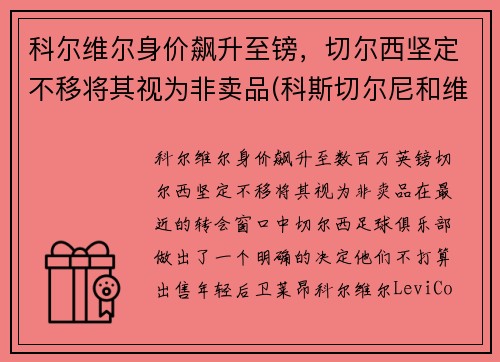 科尔维尔身价飙升至镑，切尔西坚定不移将其视为非卖品(科斯切尔尼和维

科尔维尔身价飙升至数百万英镑切尔西坚定不移将其视为非卖品在最近的转会窗口中切尔西足球俱乐部做出了一个明确的决定他们不打算出售年轻后卫莱昂科尔维尔LeviCo